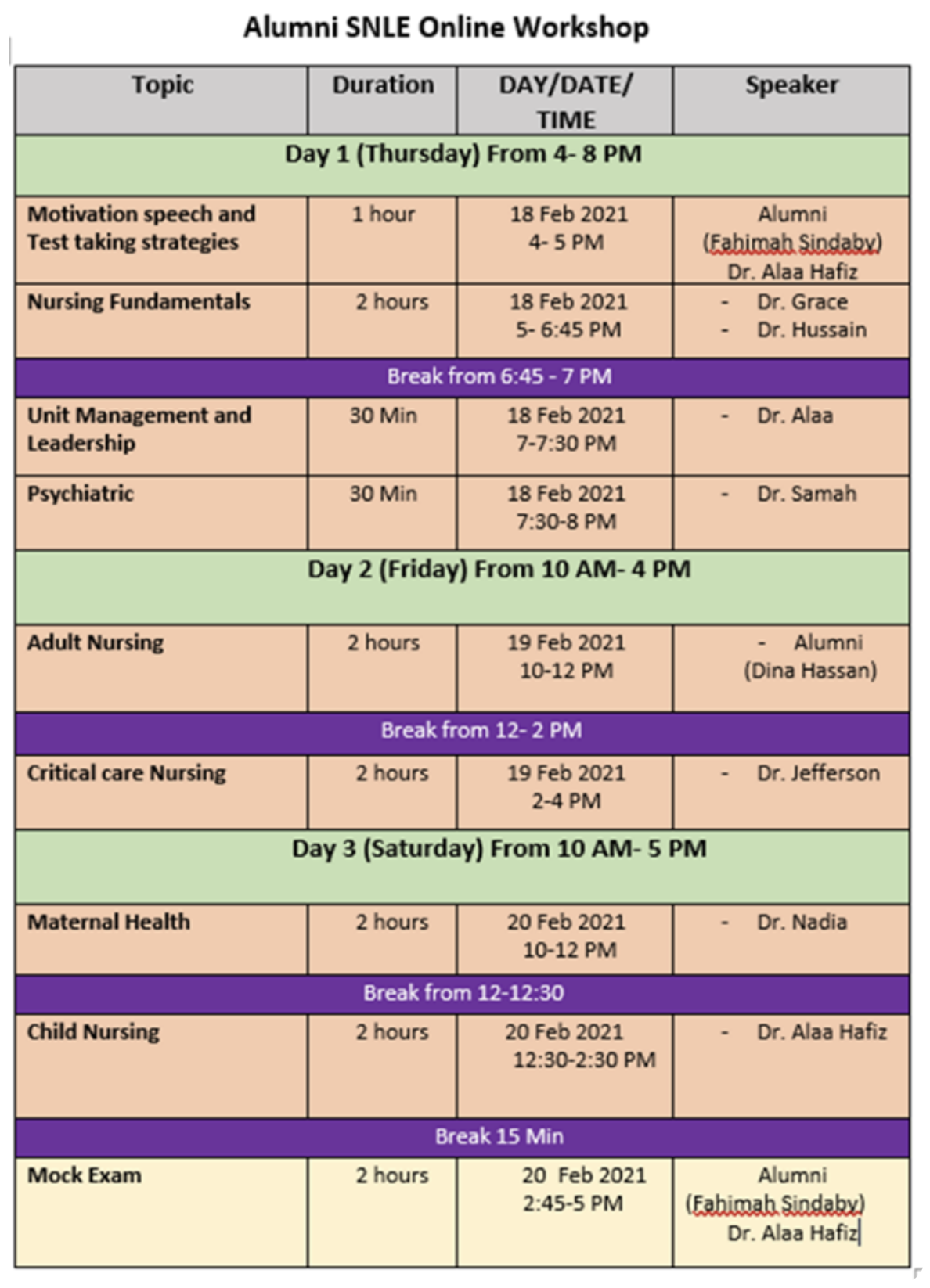 Alumni SNLE Online Workshop

| Topic | Duration | DAY/DATE/ TIME | Speaker |
|---|---|---|---|
| Day 1 (Thursday) From 4- 8 PM | | | |
| Motivation speech and Test taking strategies | 1 hour | 18 Feb 2021 4- 5 PM | Alumni (Fahimah Sindaby) Dr. Alaa Hafiz |
| Nursing Fundamentals | 2 hours | 18 Feb 2021 5- 6:45 PM | - Dr. Grace - Dr. Hussain |
| Break from 6:45 - 7 PM | | | |
| Unit Management and Leadership | 30 Min | 18 Feb 2021 7-7:30 PM | - Dr. Alaa |
| Psychiatric | 30 Min | 18 Feb 2021 7:30-8 PM | - Dr. Samah |
| Day 2 (Friday) From 10 AM- 4 PM | | | |
| Adult Nursing | 2 hours | 19 Feb 2021 10-12 PM | - Alumni (Dina Hassan) |
| Break from 12- 2 PM | | | |
| Critical care Nursing | 2 hours | 19 Feb 2021 2-4 PM | - Dr. Jefferson |
| Day 3 (Saturday) From 10 AM- 5 PM | | | |
| Maternal Health | 2 hours | 20 Feb 2021 10-12 PM | - Dr. Nadia |
| Break from 12-12:30 | | | |
| Child Nursing | 2 hours | 20 Feb 2021 12:30-2:30 PM | - Dr. Alaa Hafiz |
| Break 15 Min | | | |
| Mock Exam | 2 hours | 20 Feb 2021 2:45-5 PM | Alumni (Fahimah Sindaby) Dr. Alaa Hafiz |